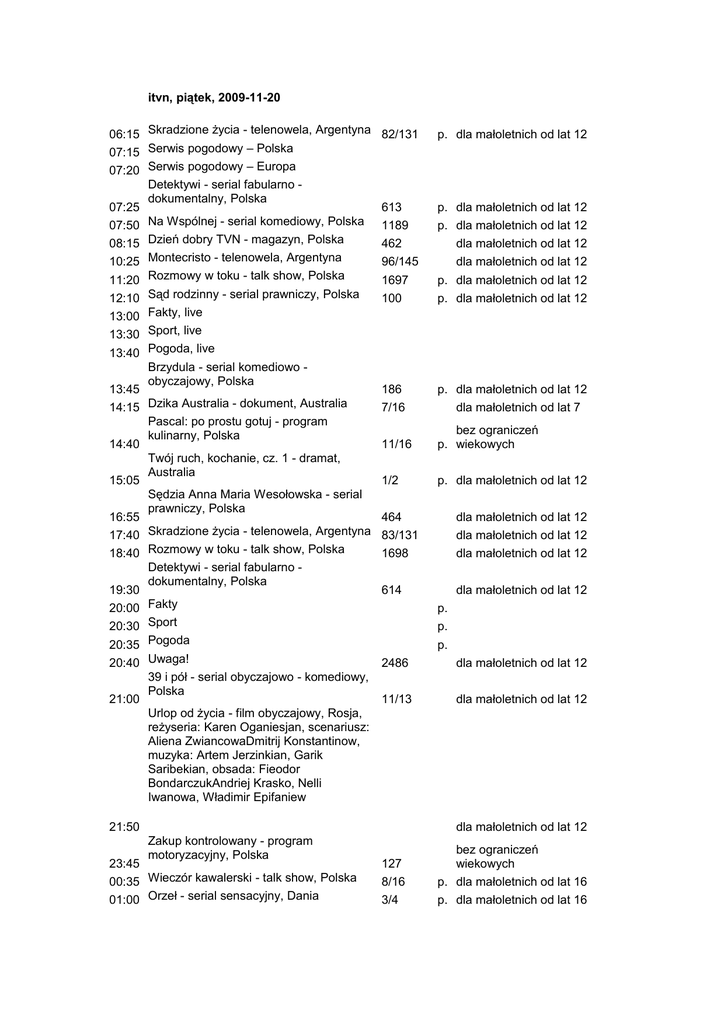 itvn, piątek, 2009-11-20

| | | | | |
|---|---|---|---|---|
| 06:15 | Skradzione życia - telenowela, Argentyna | 82/131 | p. | dla małoletnich od lat 12 |
| 07:15 | Serwis pogodowy – Polska | | | |
| 07:20 | Serwis pogodowy – Europa | | | |
| 07:25 | Detektywi - serial fabularno - dokumentalny, Polska | 613 | p. | dla małoletnich od lat 12 |
| 07:50 | Na Wspólnej - serial komediowy, Polska | 1189 | p. | dla małoletnich od lat 12 |
| 08:15 | Dzień dobry TVN - magazyn, Polska | 462 | | dla małoletnich od lat 12 |
| 10:25 | Montecristo - telenowela, Argentyna | 96/145 | | dla małoletnich od lat 12 |
| 11:20 | Rozmowy w toku - talk show, Polska | 1697 | p. | dla małoletnich od lat 12 |
| 12:10 | Sąd rodzinny - serial prawniczy, Polska | 100 | p. | dla małoletnich od lat 12 |
| 13:00 | Fakty, live | | | |
| 13:30 | Sport, live | | | |
| 13:40 | Pogoda, live | | | |
| 13:45 | Brzydula - serial komediowo - obyczajowy, Polska | 186 | p. | dla małoletnich od lat 12 |
| 14:15 | Dzika Australia - dokument, Australia | 7/16 | | dla małoletnich od lat 7 |
| 14:40 | Pascal: po prostu gotuj - program kulinarny, Polska | 11/16 | p. | bez ograniczeń wiekowych |
| 15:05 | Twój ruch, kochanie, cz. 1 - dramat, Australia | 1/2 | p. | dla małoletnich od lat 12 |
| 16:55 | Sędzia Anna Maria Wesołowska - serial prawniczy, Polska | 464 | | dla małoletnich od lat 12 |
| 17:40 | Skradzione życia - telenowela, Argentyna | 83/131 | | dla małoletnich od lat 12 |
| 18:40 | Rozmowy w toku - talk show, Polska | 1698 | | dla małoletnich od lat 12 |
| 19:30 | Detektywi - serial fabularno - dokumentalny, Polska | 614 | | dla małoletnich od lat 12 |
| 20:00 | Fakty | | p. | |
| 20:30 | Sport | | p. | |
| 20:35 | Pogoda | | p. | |
| 20:40 | Uwaga! | 2486 | | dla małoletnich od lat 12 |
| 21:00 | 39 i pół - serial obyczajowo - komediowy, Polska | 11/13 | | dla małoletnich od lat 12 |
| 21:50 | Urlop od życia - film obyczajowy, Rosja, reżyseria: Karen Oganiesjan, scenariusz: Aliena ZwiancowaDmitrij Konstantinow, muzyka: Artem Jerzinkian, Garik Saribekian, obsada: Fieodor BondarczukAndriej Krasko, Nelli Iwanowa, Władimir Epifaniew | | | dla małoletnich od lat 12 |
| 23:45 | Zakup kontrolowany - program motoryzacyjny, Polska | 127 | | bez ograniczeń wiekowych |
| 00:35 | Wieczór kawalerski - talk show, Polska | 8/16 | p. | dla małoletnich od lat 16 |
| 01:00 | Orzeł - serial sensacyjny, Dania | 3/4 | p. | dla małoletnich od lat 16 |